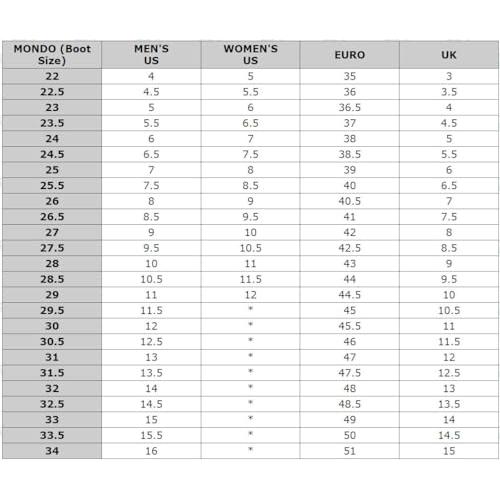 | MONDO (Boot Size) | MEN'S US | WOMEN'S US | EURO | UK |
|---|---|---|---|---|
| 22 | 4 | 5 | 35 | 3 |
| 22.5 | 4.5 | 5.5 | 36 | 3.5 |
| 23 | 5 | 6 | 36.5 | 4 |
| 23.5 | 5.5 | 6.5 | 37 | 4.5 |
| 24 | 6 | 7 | 38 | 5 |
| 24.5 | 6.5 | 7.5 | 38.5 | 5.5 |
| 25 | 7 | 8 | 39 | 6 |
| 25.5 | 7.5 | 8.5 | 40 | 6.5 |
| 26 | 8 | 9 | 40.5 | 7 |
| 26.5 | 8.5 | 9.5 | 41 | 7.5 |
| 27 | 9 | 10 | 42 | 8 |
| 27.5 | 9.5 | 10.5 | 42.5 | 8.5 |
| 28 | 10 | 11 | 43 | 9 |
| 28.5 | 10.5 | 11.5 | 44 | 9.5 |
| 29 | 11 | 12 | 44.5 | 10 |
| 29.5 | 11.5 | * | 45 | 10.5 |
| 30 | 12 | * | 45.5 | 11 |
| 30.5 | 12.5 | * | 46 | 11.5 |
| 31 | 13 | * | 47 | 12 |
| 31.5 | 13.5 | * | 47.5 | 12.5 |
| 32 | 14 | * | 48 | 13 |
| 32.5 | 14.5 | * | 48.5 | 13.5 |
| 33 | 15 | * | 49 | 14 |
| 33.5 | 15.5 | * | 50 | 14.5 |
| 34 | 16 | * | 51 | 15 |